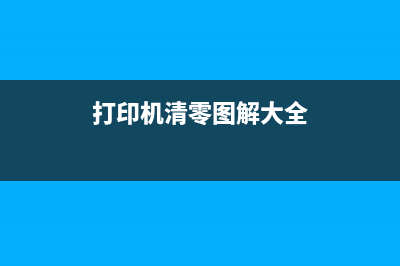 打印机清零图解大全